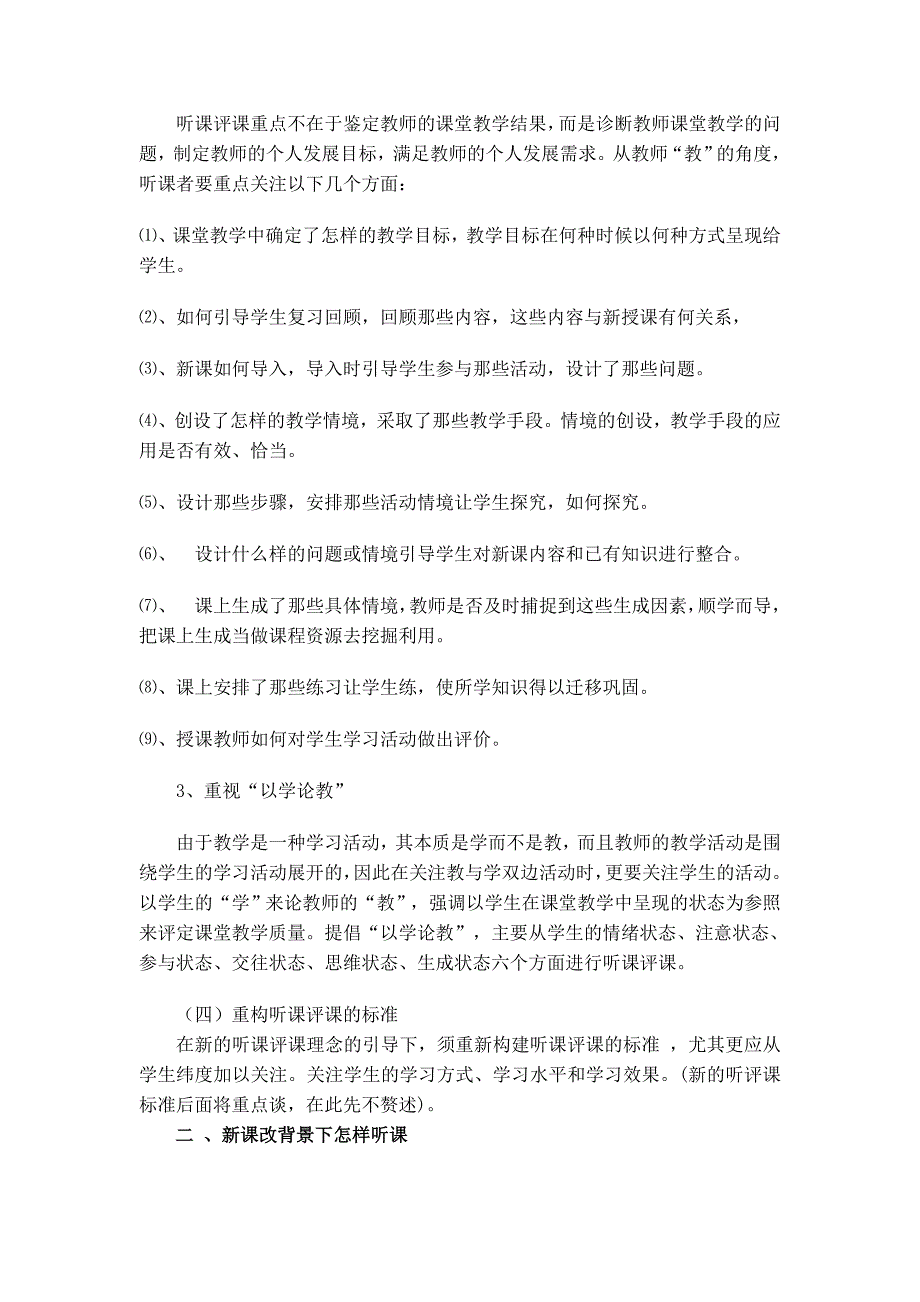 听课评课重点不在于鉴定教师的课堂教学结果，而是诊断教师课堂教学的问题，制定教师的个人发展目标，满足教师的个人发展需求。从教师“教”的角度，听课者要重点关注以下几个方面：

⑴、课堂教学中确定了怎样的教学目标，教学目标在何种时候以何种方式呈现给学生。

⑵、如何引导学生复习回顾，回顾那些内容，这些内容与新授课有何关系，

⑶、新课如何导入，导入时引导学生参与那些活动，设计了那些问题。

⑷、创设了怎样的教学情境，采取了那些教学手段。情境的创设，教学手段的应用是否有效、恰当。

⑸、设计那些步骤，安排那些活动情境让学生探究，如何探究。

⑹、 设计什么样的问题或情境引导学生对新课内容和已有知识进行整合。

⑺、 课上生成了那些具体情境，教师是否及时捕捉到这些生成因素，顺学而导，把课上生成当做课程资源去挖掘利用。

⑻、课上安排了那些练习让学生练，使所学知识得以迁移巩固。

⑼、授课教师如何对学生学习活动做出评价。

3、重视“以学论教”

由于教学是一种学习活动，其本质是学而不是教，而且教师的教学活动是围绕学生的学习活动展开的，因此在关注教与学双边活动时，更要关注学生的活动。以学生的“学”来论教师的“教”，强调以学生在课堂教学中呈现的状态为参照来评定课堂教学质量。提倡“以学论教”，主要从学生的情绪状态、注意状态、参与状态、交往状态、思维状态、生成状态六个方面进行听课评课。

（四）重构听课评课的标准

在新的听课评课理念的引导下，须重新构建听课评课的标准 ，尤其更应从学生纬度加以关注。关注学生的学习方式、学习水平和学习效果。(新的听评课标准后面将重点谈，在此先不赘述)。

二 、新课改背景下怎样听课